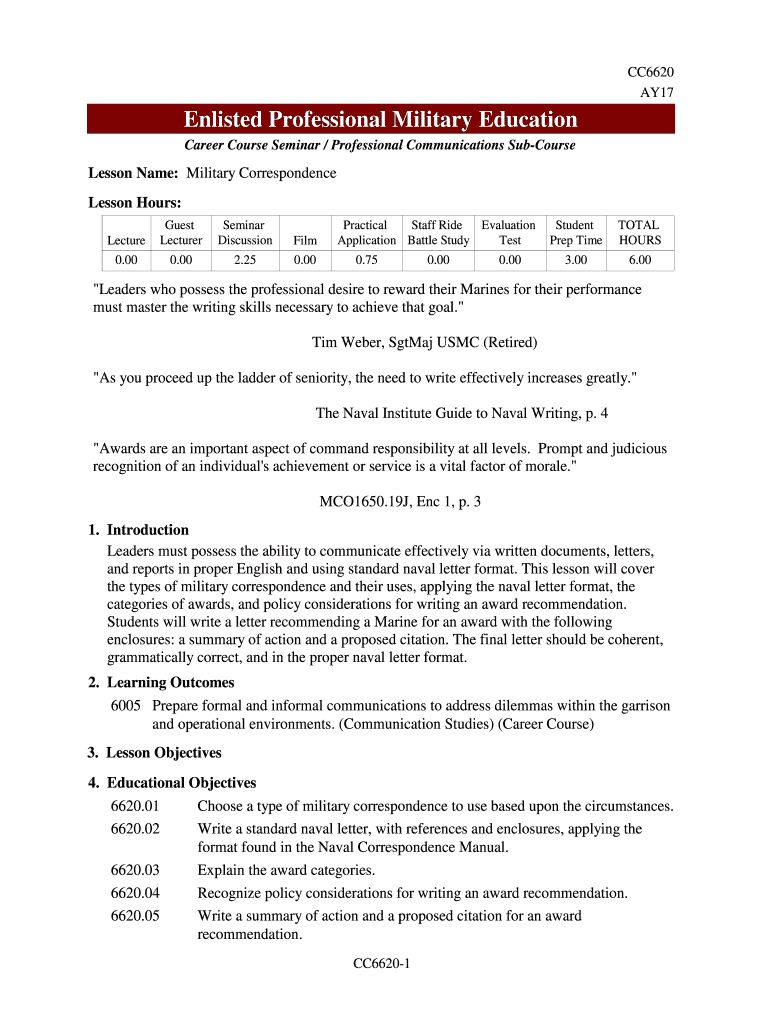 CC6620
AY17

Enlisted Professional Military Education

Career Course Seminar / Professional Communications Sub-Course

Lesson Name: Military Correspondence

Lesson Hours:

| Lecture | Guest Lecturer | Seminar Discussion | Film | Practical Application | Staff Ride Battle Study | Evaluation Test | Student Prep Time | TOTAL HOURS |
|---|---|---|---|---|---|---|---|---|
| 0.00 | 0.00 | 2.25 | 0.00 | 0.75 | 0.00 | 0.00 | 3.00 | 6.00 |

"Leaders who possess the professional desire to reward their Marines for their performance must master the writing skills necessary to achieve that goal."

Tim Weber, SgtMaj USMC (Retired)

"As you proceed up the ladder of seniority, the need to write effectively increases greatly."

The Naval Institute Guide to Naval Writing, p. 4

"Awards are an important aspect of command responsibility at all levels. Prompt and judicious recognition of an individual's achievement or service is a vital factor of morale."

MCO1650.19J, Enc 1, p. 3

1. Introduction
Leaders must possess the ability to communicate effectively via written documents, letters, and reports in proper English and using standard naval letter format. This lesson will cover the types of military correspondence and their uses, applying the naval letter format, the categories of awards, and policy considerations for writing an award recommendation. Students will write a letter recommending a Marine for an award with the following enclosures: a summary of action and a proposed citation. The final letter should be coherent, grammatically correct, and in the proper naval letter format.

2. Learning Outcomes
6005 Prepare formal and informal communications to address dilemmas within the garrison and operational environments. (Communication Studies) (Career Course)

3. Lesson Objectives

4. Educational Objectives
6620.01 Choose a type of military correspondence to use based upon the circumstances.
6620.02 Write a standard naval letter, with references and enclosures, applying the format found in the Naval Correspondence Manual.
6620.03 Explain the award categories.
6620.04 Recognize policy considerations for writing an award recommendation.
6620.05 Write a summary of action and a proposed citation for an award recommendation.

CC6620-1